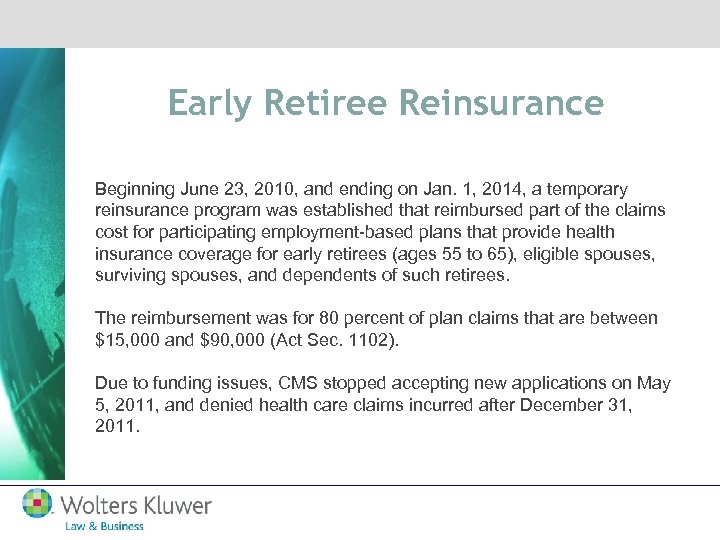 Early Retiree Reinsurance

Beginning June 23, 2010, and ending on Jan. 1, 2014, a temporary reinsurance program was established that reimbursed part of the claims cost for participating employment-based plans that provide health insurance coverage for early retirees (ages 55 to 65), eligible spouses, surviving spouses, and dependents of such retirees.

The reimbursement was for 80 percent of plan claims that are between \$15,000 and \$90,000 (Act Sec. 1102).

Due to funding issues, CMS stopped accepting new applications on May 5, 2011, and denied health care claims incurred after December 31, 2011.

Wolters Kluwer
Law & Business